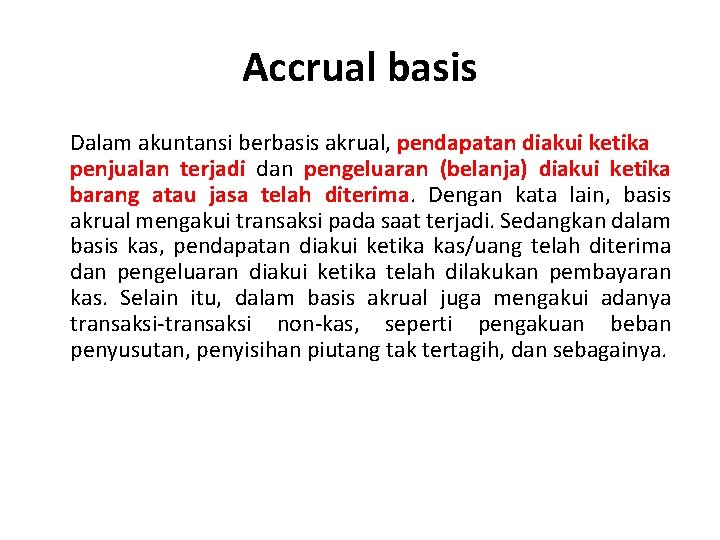 Accrual basis

Dalam akuntansi berbasis akrual, pendapatan diakui ketika penjualan terjadi dan pengeluaran (belanja) diakui ketika barang atau jasa telah diterima. Dengan kata lain, basis akrual mengakui transaksi pada saat terjadi. Sedangkan dalam basis kas, pendapatan diakui ketika kas/uang telah diterima dan pengeluaran diakui ketika telah dilakukan pembayaran kas. Selain itu, dalam basis akrual juga mengakui adanya transaksi-transaksi non-kas, seperti pengakuan beban penyusutan, penyisihan piutang tak tertagih, dan sebagainya.